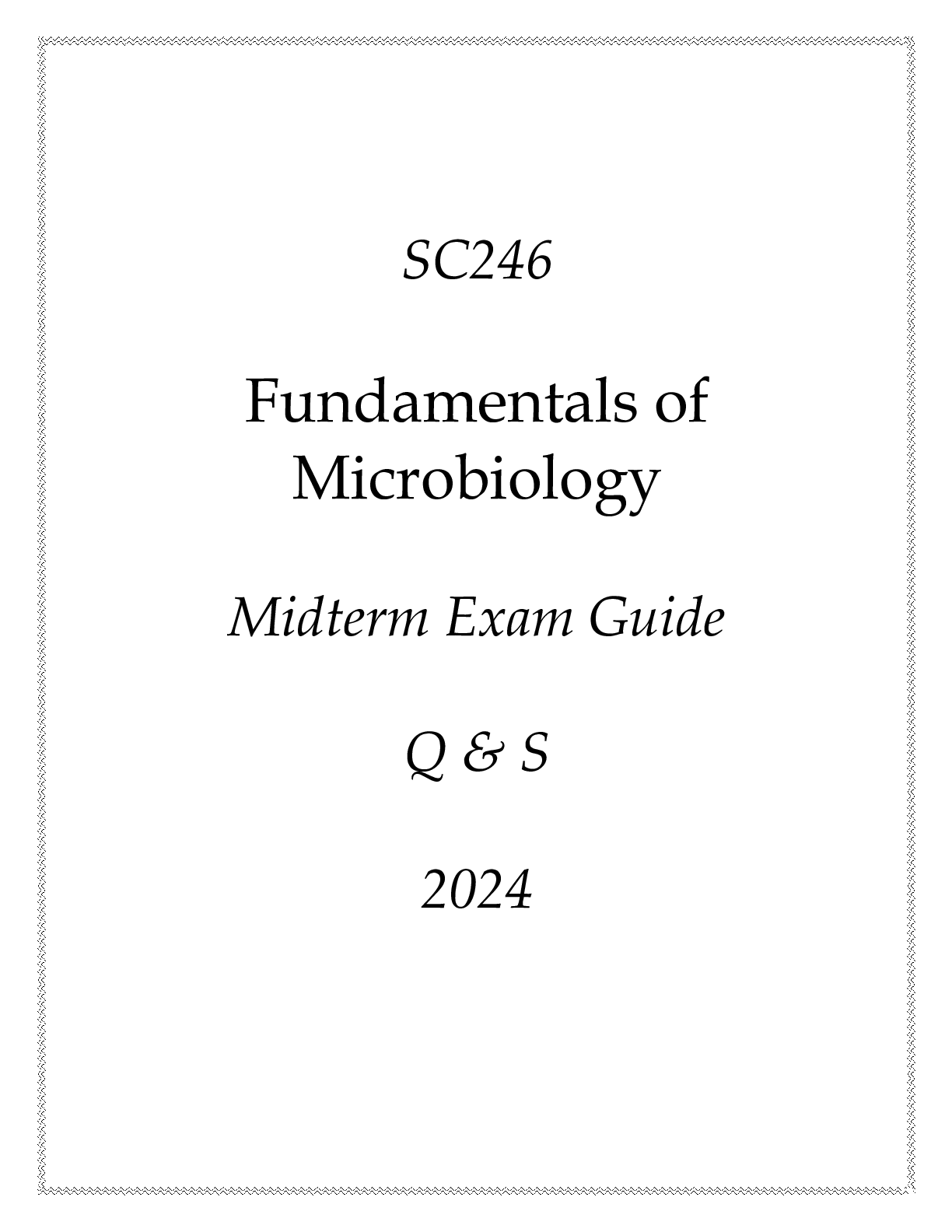 SC246

Fundamentals of Microbiology

Midterm Exam Guide

Q & S

2024